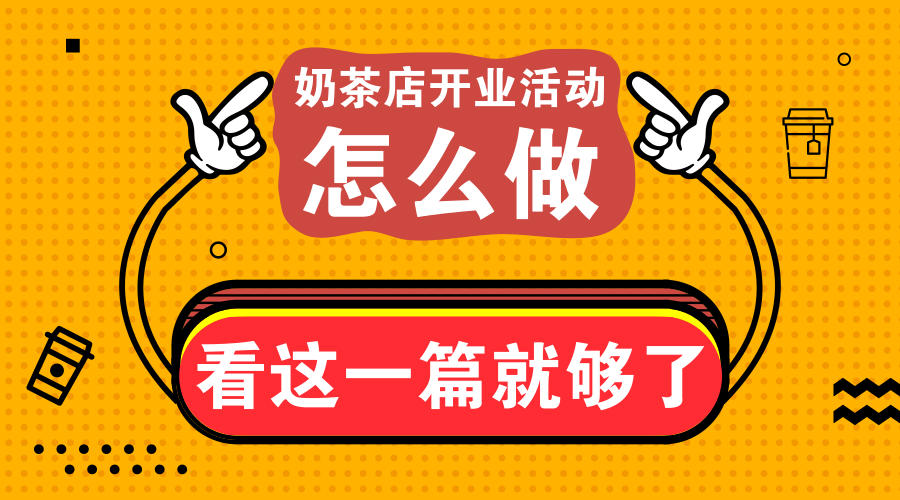 奶茶店开业活动
怎么做

看这一篇就够了